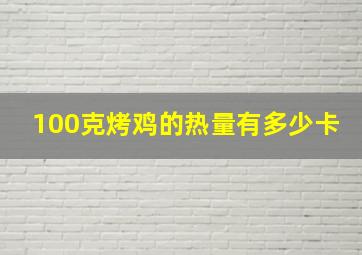 100克烤鸡的热量有多少卡